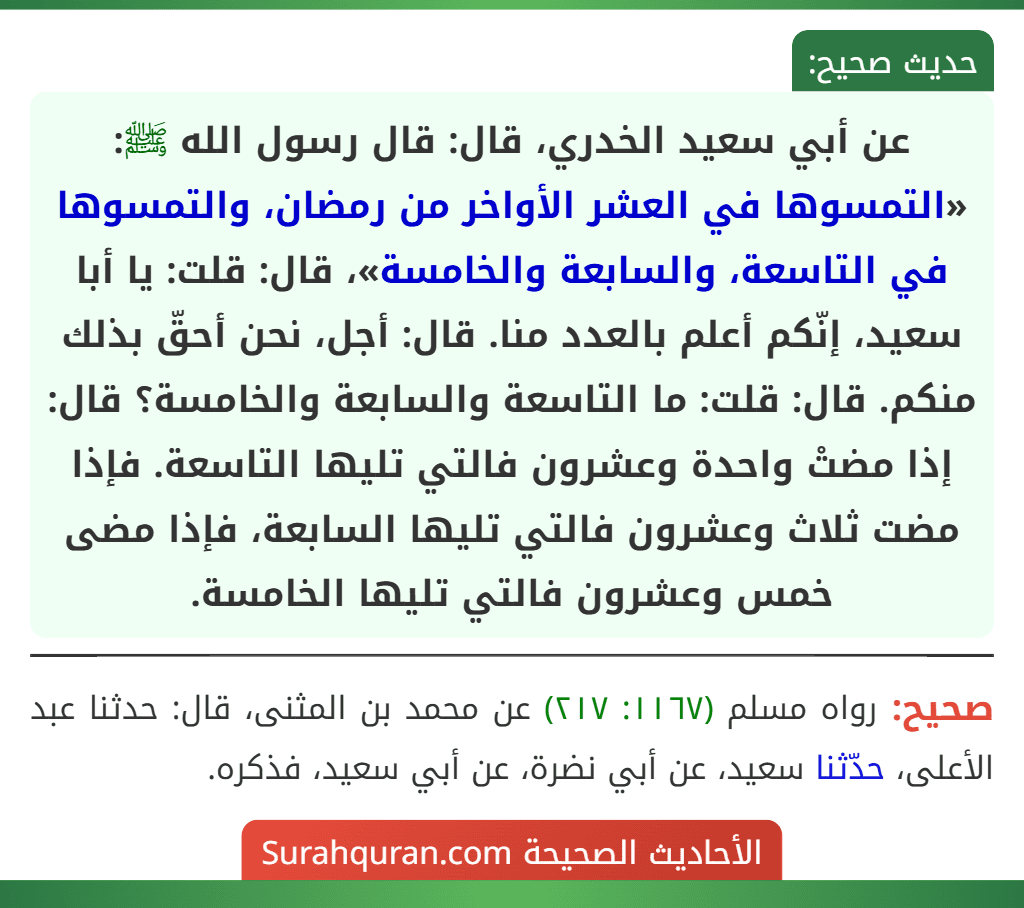 حديث صحيح:

عن أبي سعيد الخدري، قال: قال رسول الله ﷺ: «التمسوها في العشر الأواخر من رمضان، والتمسوها في التاسعة، والسابعة والخامسة»، قال: قلت: يا أبا سعيد، إنّكم أعلم بالعدد منا. قال: أجل، نحن أحقّ بذلك منكم. قال: قلت: ما التاسعة والسابعة والخامسة؟ قال: إذا مضتْ واحدة وعشرون فالتي تليها التاسعة. فإذا مضت ثلاث وعشرون فالتي تليها السابعة، فإذا مضى خمس وعشرون فالتي تليها الخامسة.

صحيح: رواه مسلم (١١٦٧: ٢١٧) عن محمد بن المثنى، قال: حدثنا عبد الأعلى، حدّثنا سعيد، عن أبي نضرة، عن أبي سعيد، فذكره.

الأحاديث الصحيحة Surahquran.com